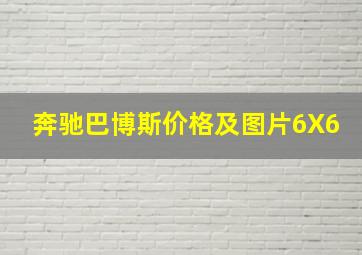 奔驰巴博斯价格及图片6X6